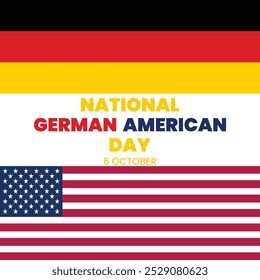 NATIONAL
GERMAN AMERICAN
DAY
6 OCTOBER

shutterstock.com · 2529080623